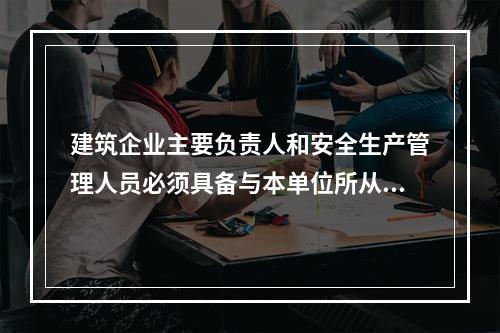 建筑企业主要负责人和安全生产管理人员必须具备与本单位所从...